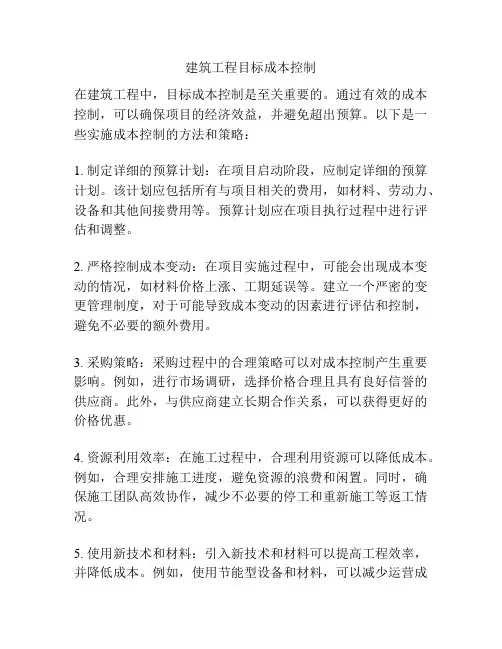 建筑工程目标成本控制

在建筑工程中，目标成本控制是至关重要的。通过有效的成本控制，可以确保项目的经济效益，并避免超出预算。以下是一些实施成本控制的方法和策略：

1. 制定详细的预算计划：在项目启动阶段，应制定详细的预算计划。该计划应包括所有与项目相关的费用，如材料、劳动力、设备和其他间接费用等。预算计划应在项目执行过程中进行评估和调整。

2. 严格控制成本变动：在项目实施过程中，可能会出现成本变动的情况，如材料价格上涨、工期延误等。建立一个严密的变更管理制度，对于可能导致成本变动的因素进行评估和控制，避免不必要的额外费用。

3. 采购策略：采购过程中的合理策略可以对成本控制产生重要影响。例如，进行市场调研，选择价格合理且具有良好信誉的供应商。此外，与供应商建立长期合作关系，可以获得更好的价格优惠。

4. 资源利用效率：在施工过程中，合理利用资源可以降低成本。例如，合理安排施工进度，避免资源的浪费和闲置。同时，确保施工团队高效协作，减少不必要的停工和重新施工等返工情况。

5. 使用新技术和材料：引入新技术和材料可以提高工程效率，并降低成本。例如，使用节能型设备和材料，可以减少运营成